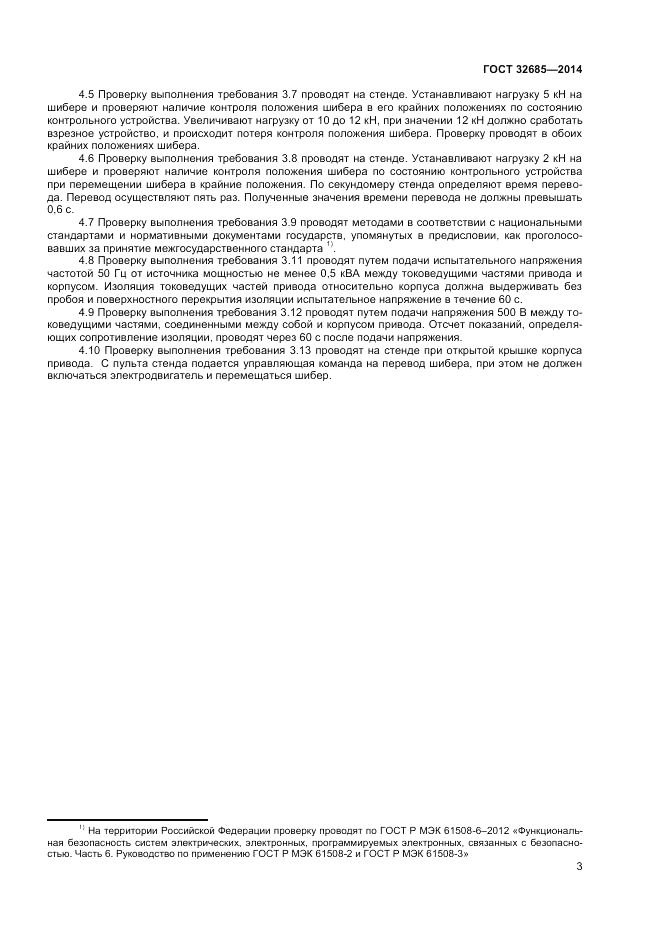 ГОСТ 32685—2014

4.5 Проверку выполнения требования 3.7 проводят на стенде. Устанавливают нагрузку 5 кН на шибере и проверяют наличие контроля положения шибера в его крайних положениях по состоянию контрольного устройства. Увеличивают нагрузку от 10 до 12 кН, при значении 12 кН должно сработать взрезное устройство, и происходит потеря контроля положения шибера. Проверку проводят в обоих крайних положениях шибера.

4.6 Проверку выполнения требования 3.8 проводят на стенде. Устанавливают нагрузку 2 кН на шибере и проверяют наличие контроля положения шибера по состоянию контрольного устройства при перемещении шибера в крайние положения. По секундомеру стенда определяют время перевода. Перевод осуществляют пять раз. Полученные значения времени перевода не должны превышать 0,6 с.

4.7 Проверку выполнения требования 3.9 проводят методами в соответствии с национальными стандартами и нормативными документами государств, упомянутых в предисловии, как проголосовавших за принятие межгосударственного стандарта $^{1)}$.

4.8 Проверку выполнения требования 3.11 проводят путем подачи испытательного напряжения частотой 50 Гц от источника мощностью не менее 0,5 кВА между токоведущими частями привода и корпусом. Изоляция токоведущих частей привода относительно корпуса должна выдерживать без пробоя и поверхностного перекрытия изоляции испытательное напряжение в течение 60 с.

4.9 Проверку выполнения требования 3.12 проводят путем подачи напряжения 500 В между токоведущими частями, соединенными между собой и корпусом привода. Отсчет показаний, определяющих сопротивление изоляции, проводят через 60 с после подачи напряжения.

4.10 Проверку выполнения требования 3.13 проводят на стенде при открытой крышке корпуса привода. С пульта стенда подается управляющая команда на перевод шибера, при этом не должен включаться электродвигатель и перемещаться шибер.

$^{1)}$ На территории Российской Федерации проверку проводят по ГОСТ Р МЭК 61508-6–2012 «Функциональная безопасность систем электрических, электронных, программируемых электронных, связанных с безопасностью. Часть 6. Руководство по применению ГОСТ Р МЭК 61508-2 и ГОСТ Р МЭК 61508-3»

3